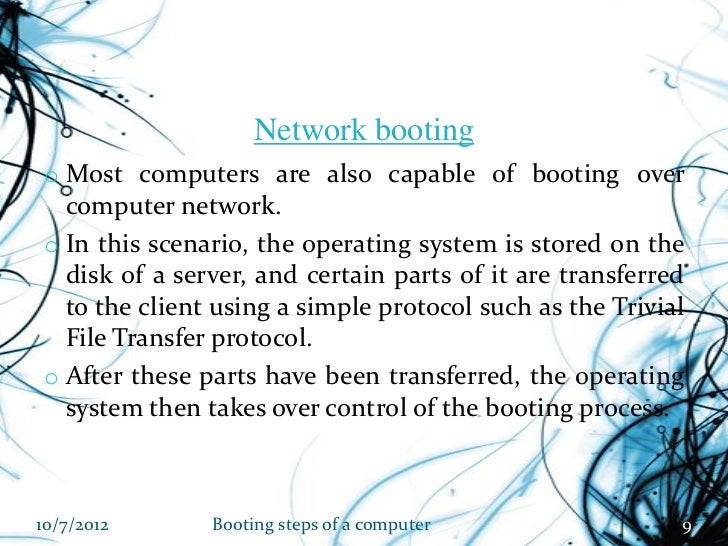 Network booting

o Most computers are also capable of booting over computer network.

o In this scenario, the operating system is stored on the disk of a server, and certain parts of it are transferred to the client using a simple protocol such as the Trivial File Transfer protocol.

o After these parts have been transferred, the operating system then takes over control of the booting process.

10/7/2012 Booting steps of a computer 9